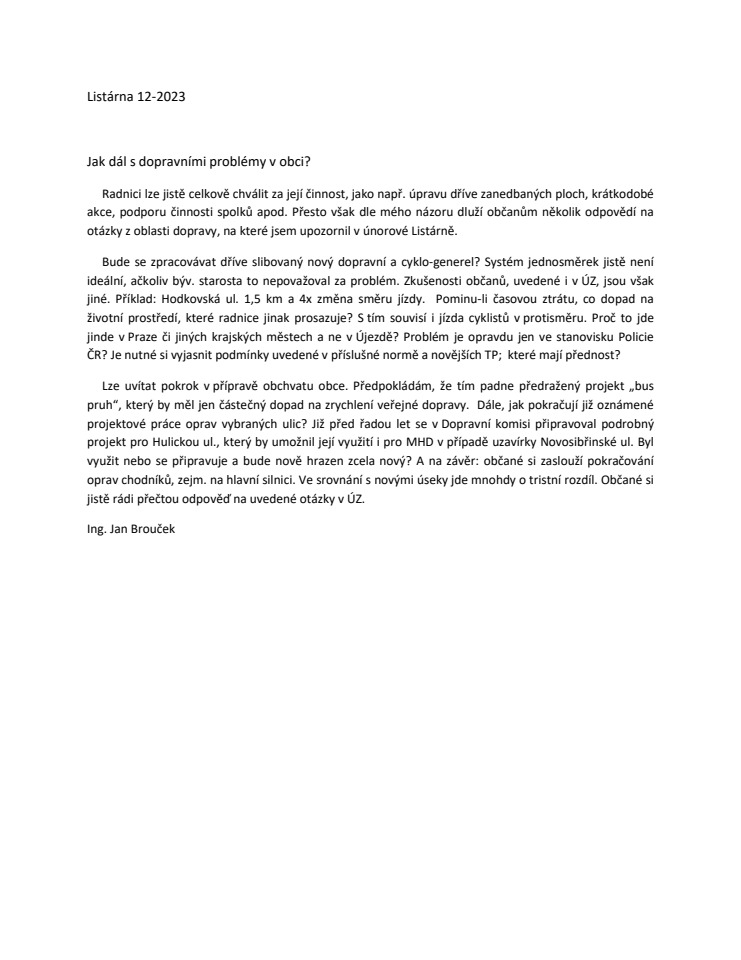 Listárna 12-2023

Jak dál s dopravními problémy v obci?

Radnici lze jistě celkově chválit za její činnost, jako např. úpravu dříve zanedbaných ploch, krátkodobé akce, podporu činnosti spolků apod. Přesto však dle mého názoru dluží občanům několik odpovědí na otázky z oblasti dopravy, na které jsem upozornil v únorové Listárně.

Bude se zpracovávat dříve slibovaný nový dopravní a cyklo-generel? Systém jednosměrek jistě není ideální, ačkoliv býv. starosta to nepovažoval za problém. Zkušenosti občanů, uvedené i v ÚZ, jsou však jiné. Příklad: Hodkovská ul. 1,5 km a 4x změna směru jízdy. Pominu-li časovou ztrátu, co dopad na životní prostředí, které radnice jinak prosazuje? S tím souvisí i jízda cyklistů v protisměru. Proč to jde jinde v Praze či jiných krajských městech a ne v Újezdě? Problém je opravdu jen ve stanovisku Policie ČR? Je nutné si vyjasnit podmínky uvedené v příslušné normě a novějších TP; které mají přednost?

Lze uvítat pokrok v přípravě obchvatu obce. Předpokládám, že tím padne předražený projekt „bus pruh“, který by měl jen částečný dopad na zrychlení veřejné dopravy. Dále, jak pokračují již oznámené projektové práce oprav vybraných ulic? Již před řadou let se v Dopravní komisi připravoval podrobný projekt pro Hulickou ul., který by umožnil její využití i pro MHD v případě uzavírky Novosibřinské ul. Byl využit nebo se připravuje a bude nově hrazen zcela nový? A na závěr: občané si zaslouží pokračování oprav chodníků, zejm. na hlavní silnici. Ve srovnání s novými úseky jde mnohdy o tristní rozdíl. Občané si jistě rádi přečtou odpověď na uvedené otázky v ÚZ.

Ing. Jan Brouček